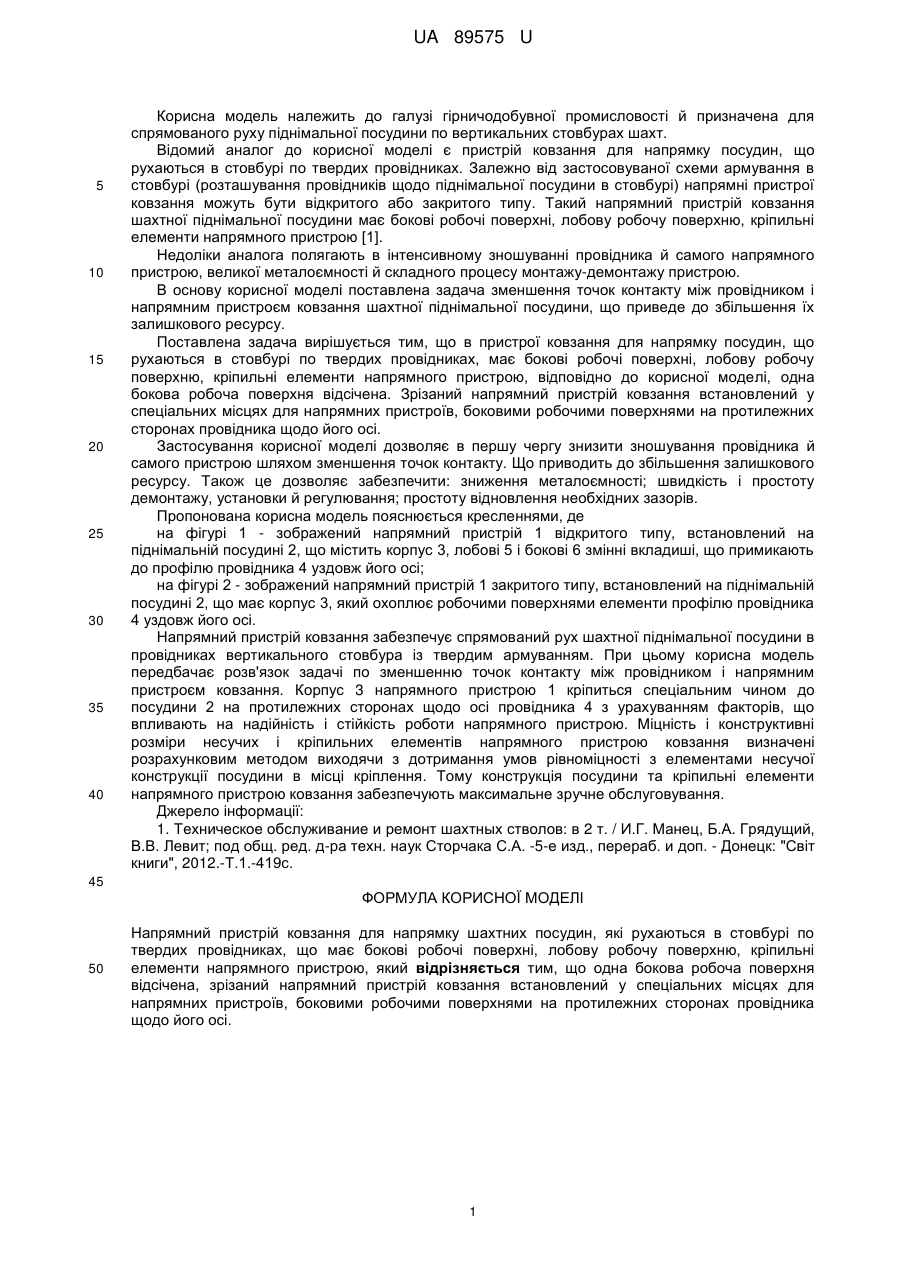 UA 89575 U

Корисна модель належить до галузі гірничодобувної промисловості й призначена для спрямованого руху піднімальної посудини по вертикальних стовбурах шахт.

Відомий аналог до корисної моделі є пристрій ковзання для напрямку посудин, що рухаються в стовбурі по твердих провідниках. Залежно від застосовуваної схеми армування в стовбурі (розташування провідників щодо піднімальної посудини в стовбурі) напрямні пристрої ковзання можуть бути відкритого або закритого типу. Такий напрямний пристрій ковзання шахтної піднімальної посудини має бокові робочі поверхні, лобову робочу поверхню, кріпильні елементи напрямного пристрою [1].

Недоліки аналога полягають в інтенсивному зношуванні провідника й самого напрямного пристрою, великої металоємності й складного процесу монтажу-демонтажу пристрою.

В основу корисної моделі поставлена задача зменшення точок контакту між провідником і напрямним пристроєм ковзання шахтної піднімальної посудини, що приведе до збільшення їх залишкового ресурсу.

Поставлена задача вирішується тим, що в пристрої ковзання для напрямку посудин, що рухаються в стовбурі по твердих провідниках, має бокові робочі поверхні, лобову робочу поверхню, кріпильні елементи напрямного пристрою, відповідно до корисної моделі, одна бокова робоча поверхня відсічена. Зрізаний напрямний пристрій ковзання встановлений у спеціальних місцях для напрямних пристроїв, боковими робочими поверхнями на протилежних сторонах провідника щодо його осі.

Застосування корисної моделі дозволяє в першу чергу знизити зношування провідника й самого пристрою шляхом зменшення точок контакту. Що приводить до збільшення залишкового ресурсу. Також це дозволяє забезпечити: зниження металоємності; швидкість і простоту демонтажу, установки й регулювання; простоту відновлення необхідних зазорів.

Пропонована корисна модель пояснюється кресленнями, де

на фігурі 1 - зображений напрямний пристрій 1 відкритого типу, встановлений на піднімальній посудині 2, що містить корпус 3, лобові 5 і бокові 6 змінні вкладиші, що примикають до профілю провідника 4 уздовж його осі;

на фігурі 2 - зображений напрямний пристрій 1 закритого типу, встановлений на піднімальній посудині 2, що має корпус 3, який охоплює робочими поверхнями елементи профілю провідника 4 уздовж його осі.

Напрямний пристрій ковзання забезпечує спрямований рух шахтної піднімальної посудини в провідниках вертикального стовбура із твердим армуванням. При цьому корисна модель передбачає розв'язок задачі по зменшенню точок контакту між провідником і напрямним пристроєм ковзання. Корпус 3 напрямного пристрою 1 кріпиться спеціальним чином до посудини 2 на протилежних сторонах щодо осі провідника 4 з урахуванням факторів, що впливають на надійність і стійкість роботи напрямного пристрою. Міцність і конструктивні розміри несучих і кріпильних елементів напрямного пристрою ковзання визначені розрахунковим методом виходячи з дотримання умов рівноміцності з елементами несучої конструкції посудини в місці кріплення. Тому конструкція посудини та кріпильні елементи напрямного пристрою ковзання забезпечують максимальне зручне обслуговування.

Джерело інформації:

1. Техническое обслуживание и ремонт шахтных стволов: в 2 т. / И.Г. Манец, Б.А. Грядущий, В.В. Левит; под общ. ред. д-ра техн. наук Сторчака С.А. -5-е изд., перераб. и доп. - Донецк: "Світ книги", 2012.-Т.1.-419с.

ФОРМУЛА КОРИСНОЇ МОДЕЛІ

Напрямний пристрій ковзання для напрямку шахтних посудин, які рухаються в стовбурі по твердих провідниках, що має бокові робочі поверхні, лобову робочу поверхню, кріпильні елементи напрямного пристрою, який відрізняється тим, що одна бокова робоча поверхня відсічена, зрізаний напрямний пристрій ковзання встановлений у спеціальних місцях для напрямних пристроїв, боковими робочими поверхнями на протилежних сторонах провідника щодо його осі.

5
10
15
20
25
30
35
40
45
50

1